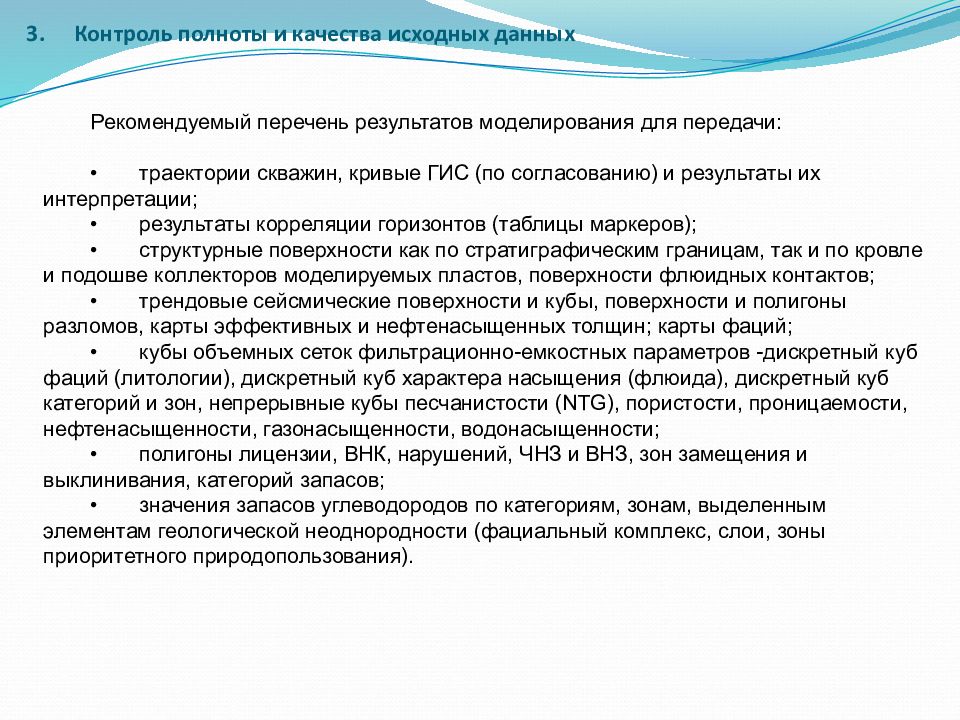 3. Контроль полноты и качества исходных данных

Рекомендуемый перечень результатов моделирования для передачи:

• траектории скважин, кривые ГИС (по согласованию) и результаты их интерпретации;
• результаты корреляции горизонтов (таблицы маркеров);
• структурные поверхности как по стратиграфическим границам, так и по кровле и подошве коллекторов моделируемых пластов, поверхности флюидных контактов;
• трендовые сейсмические поверхности и кубы, поверхности и полигоны разломов, карты эффективных и нефтенасыщенных толщин; карты фаций;
• кубы объемных сеток фильтрационно-емкостных параметров -дискретный куб фаций (литологии), дискретный куб характера насыщения (флюида), дискретный куб категорий и зон, непрерывные кубы песчанистости (NTG), пористости, проницаемости, нефтенасыщенности, газонасыщенности, водонасыщенности;
• полигоны лицензии, ВНК, нарушений, ЧНЗ и ВНЗ, зон замещения и выклинивания, категорий запасов;
• значения запасов углеводородов по категориям, зонам, выделенным элементам геологической неоднородности (фациальный комплекс, слои, зоны приоритетного природопользования).